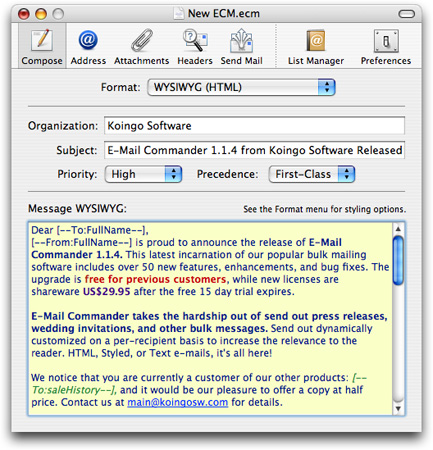 New ECM.ecm

Compose Address Attachments Headers Send Mail List Manager Preferences

Format: WYSIWYG (HTML)

Organization: Koingo Software

Subject: E-Mail Commander 1.1.4 from Koingo Software Released

Priority: High Precedence: First-Class

Message WYSIWYG: See the Format menu for styling options.

Dear [--To:FullName--],
[--From:FullName--] is proud to announce the release of E-Mail Commander 1.1.4. This latest incarnation of our popular bulk mailing software includes over 50 new features, enhancements, and bug fixes. The upgrade is free for previous customers, while new licenses are shareware US$29.95 after the free 15 day trial expires.

E-Mail Commander takes the hardship out of send out press releases, wedding invitations, and other bulk messages. Send out dynamically customized on a per-recipient basis to increase the relevance to the reader. HTML, Styled, or Text e-mails, it's all here!

We notice that you are currently a customer of our other products: [--To:saleHistory--], and it would be our pleasure to offer a copy at half price. Contact us at main@koingosw.com for details.